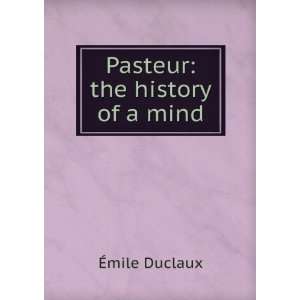 Pasteur: the history of a mind

Émile Duclaux